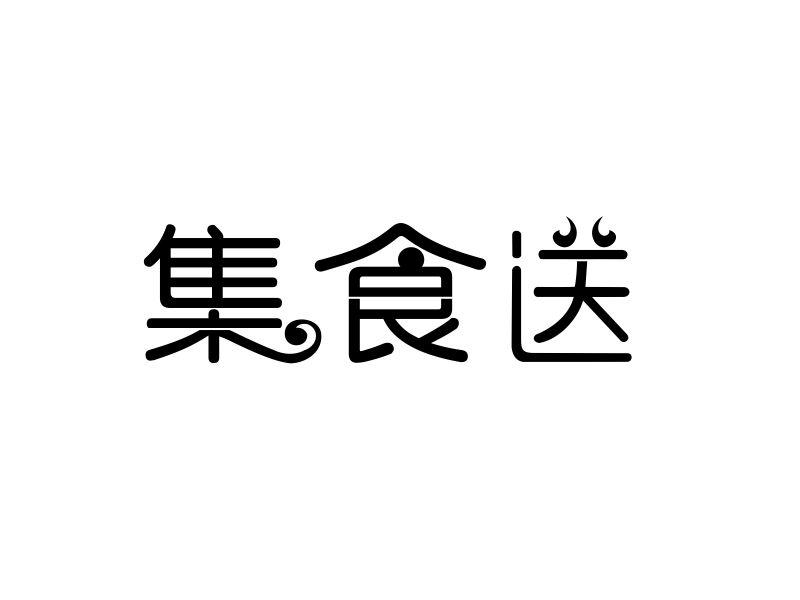 集食送